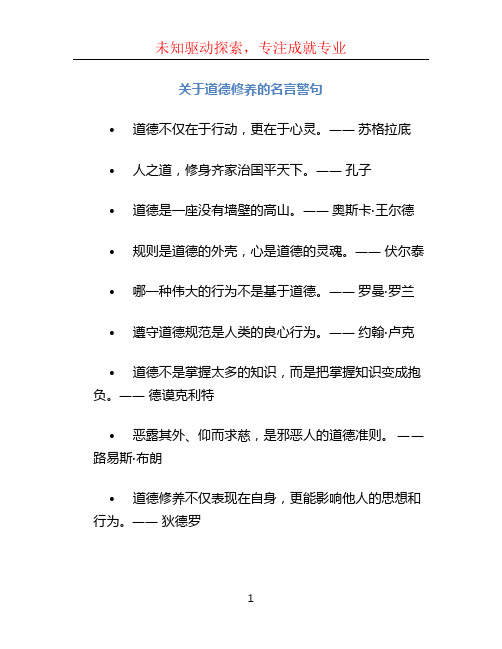 未知驱动探索，专注成就专业

关于道德修养的名言警句

• 道德不仅在于行动，更在于心灵。—— 苏格拉底

• 人之道，修身齐家治国平天下。—— 孔子

• 道德是一座没有墙壁的高山。—— 奥斯卡·王尔德

• 规则是道德的外壳，心是道德的灵魂。—— 伏尔泰

• 哪一种伟大的行为不是基于道德。—— 罗曼·罗兰

• 遵守道德规范是人类的良心行为。—— 约翰·卢克

• 道德不是掌握太多的知识，而是把掌握知识变成抱负。—— 德谟克利特

• 恶露其外、仰而求慈，是邪恶人的道德准则。 —— 路易斯·布朗

• 道德修养不仅表现在自身，更能影响他人的思想和行为。—— 狄德罗

1